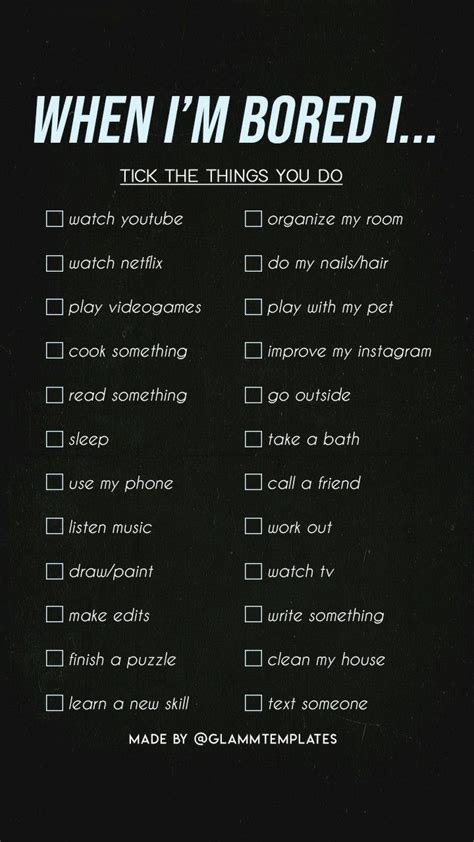 WHEN I'M BORED I...

TICK THE THINGS YOU DO

☐ watch youtube
☐ watch netflix
☐ play videogames
☐ cook something
☐ read something
☐ sleep
☐ use my phone
☐ listen music
☐ draw/paint
☐ make edits
☐ finish a puzzle
☐ learn a new skill

☐ organize my room
☐ do my nails/hair
☐ play with my pet
☐ improve my instagram
☐ go outside
☐ take a bath
☐ call a friend
☐ work out
☐ watch tv
☐ write something
☐ clean my house
☐ text someone

MADE BY @GLAMMTEMPLATES